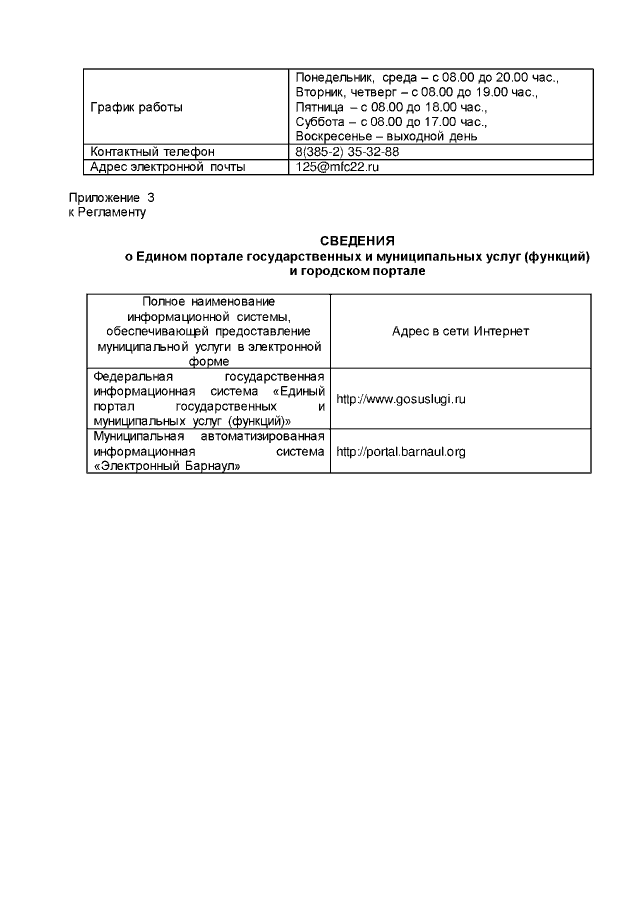 | | |
|---|---|
| График работы | Понедельник, среда – с 08.00 до 20.00 час., Вторник, четверг – с 08.00 до 19.00 час., Пятница – с 08.00 до 18.00 час., Суббота – с 08.00 до 17.00 час., Воскресенье – выходной день |
| Контактный телефон | 8(385-2) 35-32-88 |
| Адрес электронной почты | 125@mfc22.ru |

Приложение 3
к Регламенту

СВЕДЕНИЯ
о Едином портале государственных и муниципальных услуг (функций) и городском портале

| Полное наименование информационной системы, обеспечивающей предоставление муниципальной услуги в электронной форме | Адрес в сети Интернет |
|---|---|
| Федеральная государственная информационная система «Единый портал государственных и муниципальных услуг (функций)» | http://www.gosuslugi.ru |
| Муниципальная автоматизированная информационная система «Электронный Барнаул» | http://portal.barnaul.org |